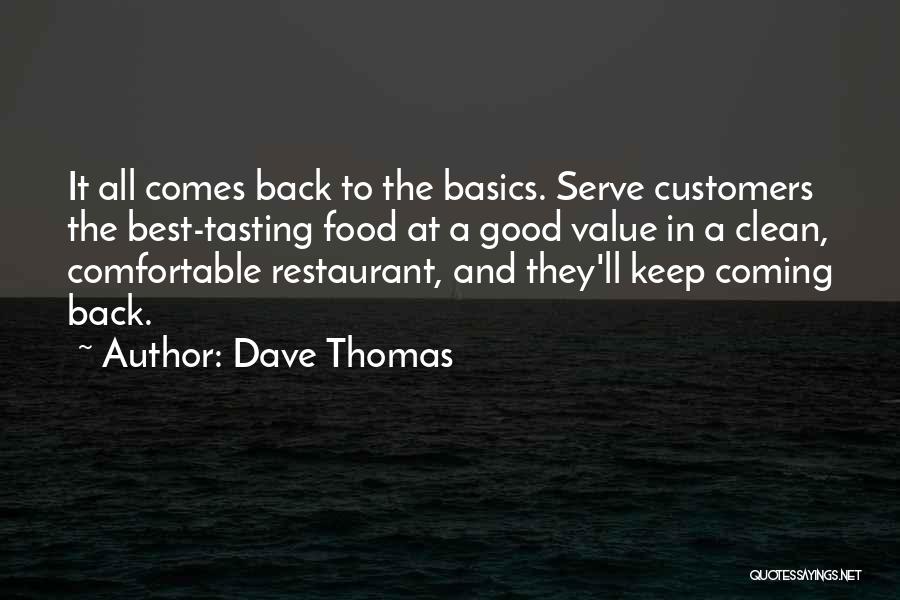 It all comes back to the basics. Serve customers the best-tasting food at a good value in a clean, comfortable restaurant, and they'll keep coming back.

~ Author: Dave Thomas

QUOTESSAYINGS.NET